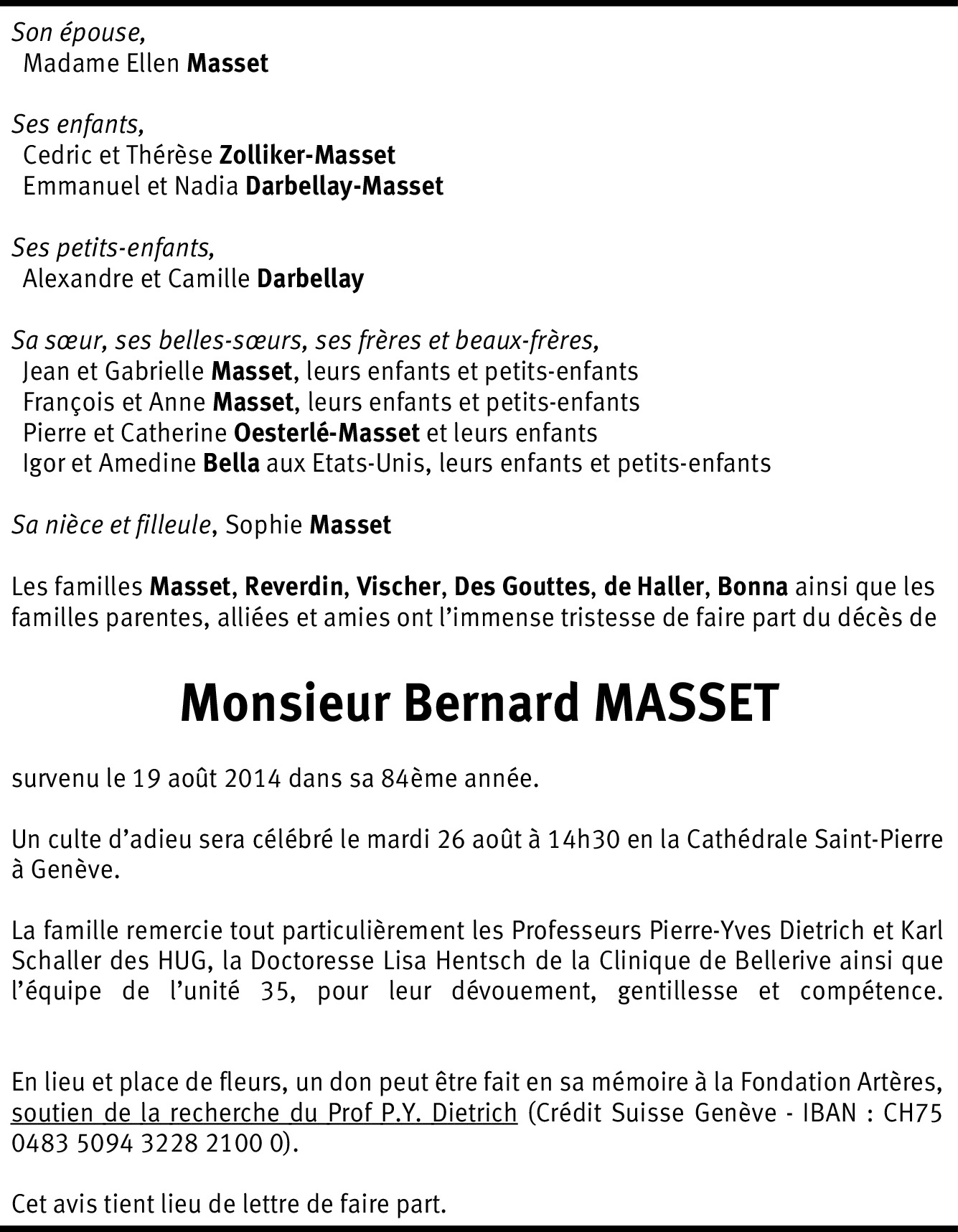 Son épouse,
Madame Ellen Masset

Ses enfants,
Cedric et Thérèse Zolliker-Masset
Emmanuel et Nadia Darbellay-Masset

Ses petits-enfants,
Alexandre et Camille Darbellay

Sa sœur, ses belles-sœurs, ses frères et beaux-frères,
Jean et Gabrielle Masset, leurs enfants et petits-enfants
François et Anne Masset, leurs enfants et petits-enfants
Pierre et Catherine Oesterlé-Masset et leurs enfants
Igor et Amedine Bella aux Etats-Unis, leurs enfants et petits-enfants

Sa nièce et filleule, Sophie Masset

Les familles Masset, Reverdin, Vischer, Des Gouttes, de Haller, Bonna ainsi que les familles parentes, alliées et amies ont l'immense tristesse de faire part du décès de

Monsieur Bernard MASSET

survenu le 19 août 2014 dans sa 84ème année.

Un culte d'adieu sera célébré le mardi 26 août à 14h30 en la Cathédrale Saint-Pierre à Genève.

La famille remercie tout particulièrement les Professeurs Pierre-Yves Dietrich et Karl Schaller des HUG, la Doctoresse Lisa Hentsch de la Clinique de Bellerive ainsi que l'équipe de l'unité 35, pour leur dévouement, gentillesse et compétence.

En lieu et place de fleurs, un don peut être fait en sa mémoire à la Fondation Artères, soutien de la recherche du Prof P.Y. Dietrich (Crédit Suisse Genève - IBAN : CH75 0483 5094 3228 2100 0).

Cet avis tient lieu de lettre de faire part.